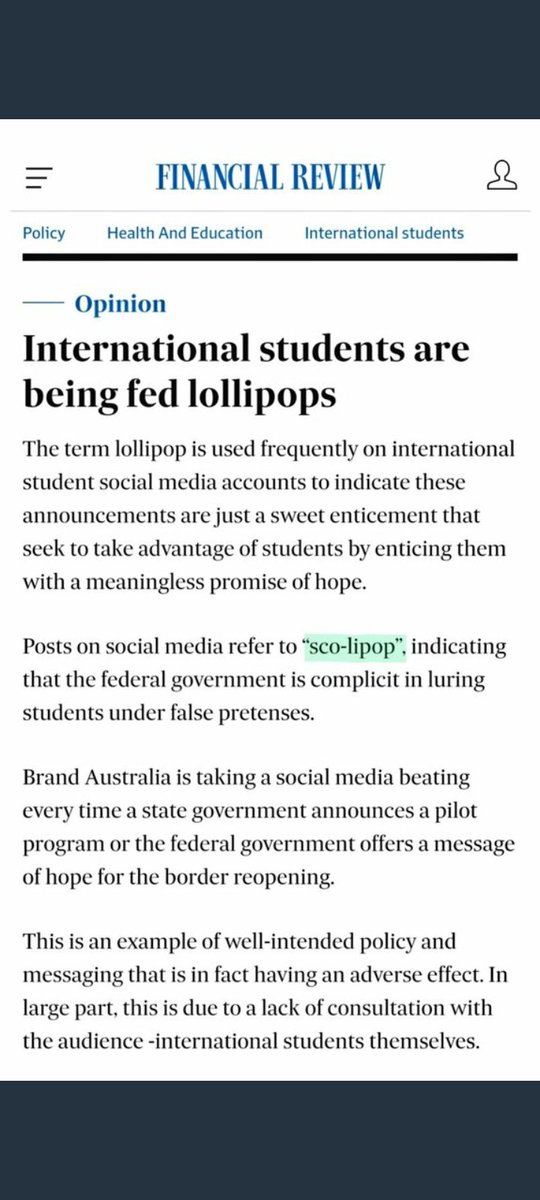 FINANCIAL REVIEW

Policy Health And Education International students

Opinion

International students are being fed lollipops

The term lollipop is used frequently on international student social media accounts to indicate these announcements are just a sweet enticement that seek to take advantage of students by enticing them with a meaningless promise of hope.

Posts on social media refer to "sco-lipop", indicating that the federal government is complicit in luring students under false pretenses.

Brand Australia is taking a social media beating every time a state government announces a pilot program or the federal government offers a message of hope for the border reopening.

This is an example of well-intended policy and messaging that is in fact having an adverse effect. In large part, this is due to a lack of consultation with the audience -international students themselves.